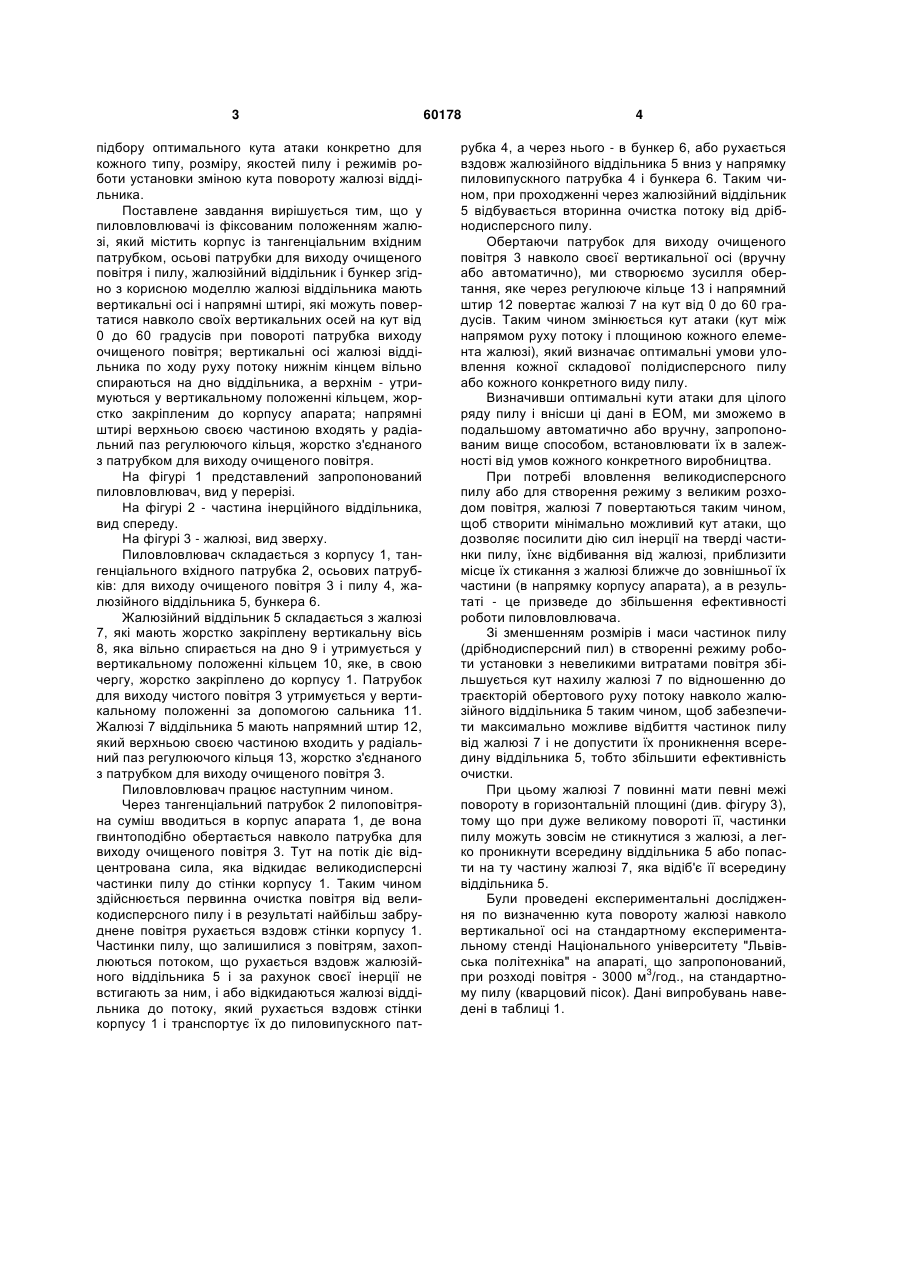 3 60178 4

підбору оптимального кута атаки конкретно для кожного типу, розміру, якостей пилу і режимів роботи установки зміною кута повороту жалюзі віддільника.

Поставлене завдання вирішується тим, що у пиловловлювачі із фіксованим положенням жалюзі, який містить корпус із тангенціальним вхідним патрубком, осьові патрубки для виходу очищеного повітря і пилу, жалюзійний віддільник і бункер згідно з корисною моделлю жалюзі віддільника мають вертикальні осі і напрямні штирі, які можуть повертатися навколо своїх вертикальних осей на кут від 0 до 60 градусів при повороті патрубка виходу очищеного повітря; вертикальні осі жалюзі віддільника по ходу руху потоку нижнім кінцем вільно спираються на дно віддільника, а верхнім - утримуються у вертикальному положенні кільцем, жорстко закріпленим до корпусу апарата; напрямні штирі верхньою своєю частиною входять у радіальний паз регулюючого кільця, жорстко з'єднаного з патрубком для виходу очищеного повітря.

На фігурі 1 представлений запропонований пиловловлювач, вид у перерізі.

На фігурі 2 - частина інерційного віддільника, вид спереду.

На фігурі 3 - жалюзі, вид зверху.

Пиловловлювач складається з корпусу 1, тангенціального вхідного патрубка 2, осьових патрубків: для виходу очищеного повітря 3 і пилу 4, жалюзійного віддільника 5, бункера 6.

Жалюзійний віддільник 5 складається з жалюзі 7, які мають жорстко закріплену вертикальну вісь 8, яка вільно спирається на дно 9 і утримується у вертикальному положенні кільцем 10, яке, в свою чергу, жорстко закріплено до корпусу 1. Патрубок для виходу чистого повітря 3 утримується у вертикальному положенні за допомогою сальника 11. Жалюзі 7 віддільника 5 мають напрямний штир 12, який верхньою своєю частиною входить у радіальний паз регулюючого кільця 13, жорстко з'єднаного з патрубком для виходу очищеного повітря 3.

Пиловловлювач працює наступним чином.

Через тангенціальний патрубок 2 пилоповітряна суміш вводиться в корпус апарата 1, де вона гвинтоподібно обертається навколо патрубка для виходу очищеного повітря 3. Тут на потік діє відцентрована сила, яка відкидає великодисперсні частинки пилу до стінки корпусу 1. Таким чином здійснюється первинна очистка повітря від великодисперсного пилу і в результаті найбільш забруднене повітря рухається вздовж стінки корпусу 1. Частинки пилу, що залишилися з повітрям, захоплюються потоком, що рухається вздовж жалюзійного віддільника 5 і за рахунок своєї інерції не встигають за ним, і або відкидаються жалюзі віддільника до потоку, який рухається вздовж стінки корпусу 1 і транспортує їх до пиловипускного патрубка 4, а через нього - в бункер 6, або рухається вздовж жалюзійного віддільника 5 вниз у напрямку пиловипускного патрубка 4 і бункера 6. Таким чином, при проходженні через жалюзійний віддільник 5 відбувається вторинна очистка потоку від дрібнодисперсного пилу.

Обертаючи патрубок для виходу очищеного повітря 3 навколо своєї вертикальної осі (вручну або автоматично), ми створюємо зусилля обертання, яке через регулююче кільце 13 і напрямний штир 12 повертає жалюзі 7 на кут від 0 до 60 градусів. Таким чином змінюється кут атаки (кут між напрямом руху потоку і площиною кожного елемента жалюзі), який визначає оптимальні умови уловлення кожної складової полідисперсного пилу або кожного конкретного виду пилу.

Визначивши оптимальні кути атаки для цілого ряду пилу і внісши ці дані в ЕОМ, ми зможемо в подальшому автоматично або вручну, запропонованим вище способом, встановлювати їх в залежності від умов кожного конкретного виробництва.

При потребі вловлення великодисперсного пилу або для створення режиму з великим розходом повітря, жалюзі 7 повертаються таким чином, щоб створити мінімально можливий кут атаки, що дозволяє посилити дію сил інерції на тверді частинки пилу, їхнє відбивання від жалюзі, приблизити місце їх стикання з жалюзі ближче до зовнішньої їх частини (в напрямку корпусу апарата), а в результаті - це призведе до збільшення ефективності роботи пиловловлювача.

Зі зменшенням розмірів і маси частинок пилу (дрібнодисперсний пил) в створенні режиму роботи установки з невеликими витратами повітря збільшується кут нахилу жалюзі 7 по відношенню до траєкторій обертового руху потоку навколо жалюзійного віддільника 5 таким чином, щоб забезпечити максимально можливе відбиття частинок пилу від жалюзі 7 і не допустити їх проникнення всередину віддільника 5, тобто збільшити ефективність очистки.

При цьому жалюзі 7 повинні мати певні межі повороту в горизонтальній площині (див. фігуру 3), тому що при дуже великому повороті її, частинки пилу можуть зовсім не стикнутися з жалюзі, а легко проникнути всередину віддільника 5 або попасти на ту частину жалюзі 7, яка відіб'є її всередину віддільника 5.

Були проведені експериментальні дослідження по визначенню кута повороту жалюзі навколо вертикальної осі на стандартному експериментальному стенді Національного університету "Львівська політехніка" на апараті, що запропонований, при розході повітря - 3000 м$^3$/год., на стандартному пилу (кварцовий пісок). Дані випробувань наведені в таблиці 1.